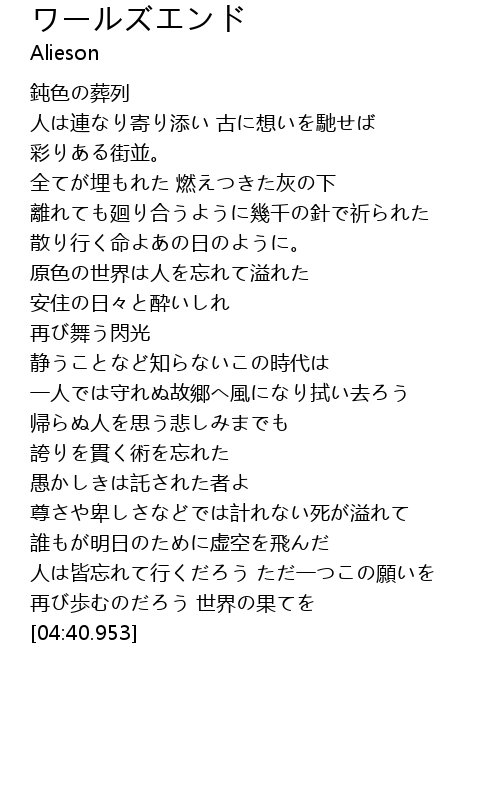 ワールズエンド
Alieson

鈍色の葬列
人は連なり寄り添い 古に想いを馳せば
彩りある街並。
全てが埋もれた 燃えつきた灰の下
離れても廻り合うように幾千の針で祈られた
散り行く命よあの日のように。
原色の世界は人を忘れて溢れた
安住の日々と酔いしれ
再び舞う閃光
静うことなど知らないこの時代は
一人では守れぬ故郷へ風になり拭い去ろう
帰らぬ人を思う悲しみまでも
誇りを貫く術を忘れた
愚かしきは託された者よ
尊さや卑しさなどでは計れない死が溢れて
誰もが明日のために虚空を飛んだ
人は皆忘れて行くだろう ただ一つこの願いを
再び歩むのだろう 世界の果てを
[04:40.953]